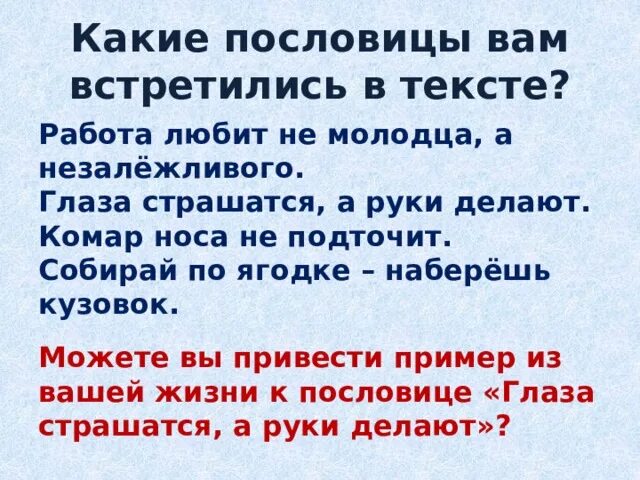 Какие пословицы вам встретились в тексте?

Работа любит не молодца, а незалёжливого.
Глаза страшатся, а руки делают.
Комар носа не подточит.
Собирай по ягодке – наберёшь кузовок.

Можете вы привести пример из вашей жизни к пословице «Глаза страшатся, а руки делают»?